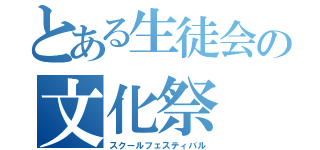 とある生徒会の
文化祭
スクールフェスティバル